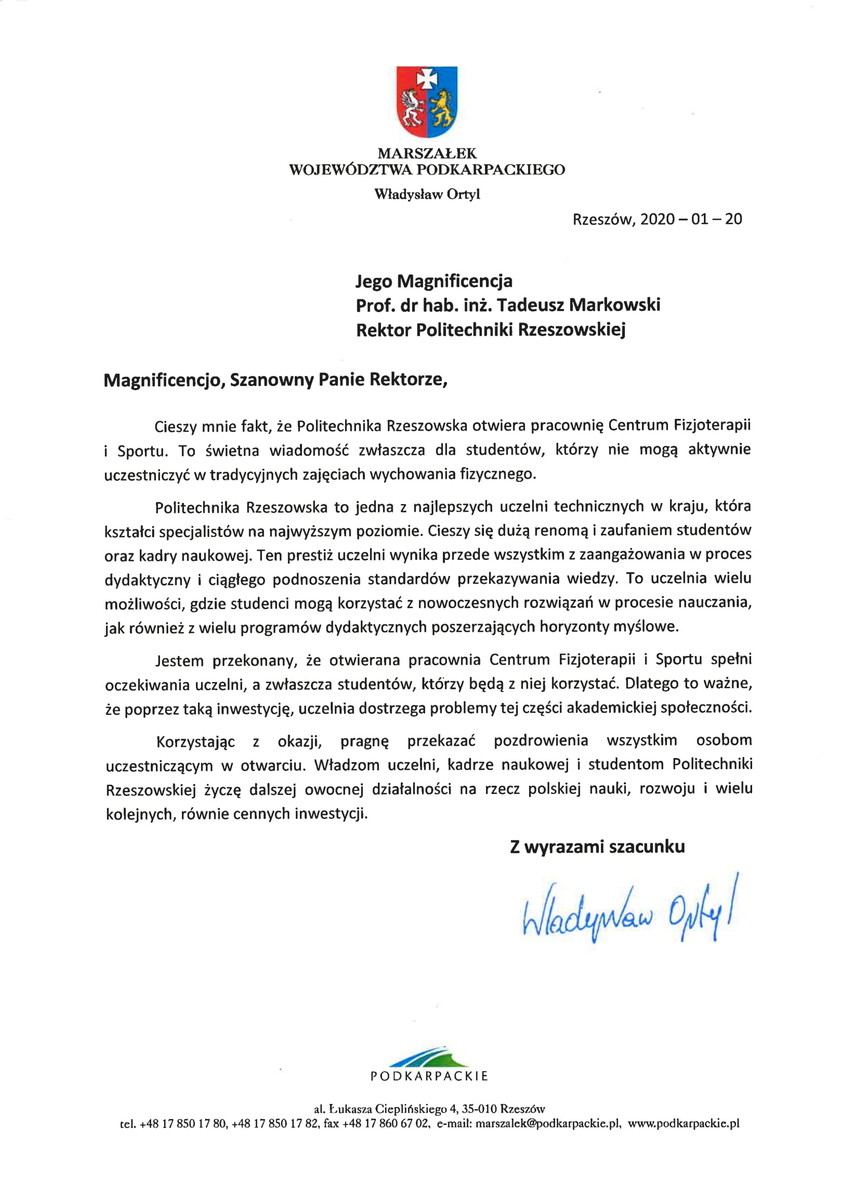 MARSZAŁEK
WOJEWÓDZTWA PODKARPACKIEGO
Władysław Ortyl

Rzeszów, 2020 – 01 – 20

Jego Magnificencja
Prof. dr hab. inż. Tadeusz Markowski
Rektor Politechniki Rzeszowskiej

Magnificencjo, Szanowny Panie Rektorze,

Cieszy mnie fakt, że Politechnika Rzeszowska otwiera pracownię Centrum Fizjoterapii i Sportu. To świetna wiadomość zwłaszcza dla studentów, którzy nie mogą aktywnie uczestniczyć w tradycyjnych zajęciach wychowania fizycznego.

Politechnika Rzeszowska to jedna z najlepszych uczelni technicznych w kraju, która kształci specjalistów na najwyższym poziomie. Cieszy się dużą renomą i zaufaniem studentów oraz kadry naukowej. Ten prestiż uczelni wynika przede wszystkim z zaangażowania w proces dydaktyczny i ciągłego podnoszenia standardów przekazywania wiedzy. To uczelnia wielu możliwości, gdzie studenci mogą korzystać z nowoczesnych rozwiązań w procesie nauczania, jak również z wielu programów dydaktycznych poszerzających horyzonty myślowe.

Jestem przekonany, że otwierana pracownia Centrum Fizjoterapii i Sportu spełni oczekiwania uczelni, a zwłaszcza studentów, którzy będą z niej korzystać. Dlatego to ważne, że poprzez taką inwestycję, uczelnia dostrzega problemy tej części akademickiej społeczności.

Korzystając z okazji, pragnę przekazać pozdrowienia wszystkim osobom uczestniczącym w otwarciu. Władzom uczelni, kadrze naukowej i studentom Politechniki Rzeszowskiej życzę dalszej owocnej działalności na rzecz polskiej nauki, rozwoju i wielu kolejnych, równie cennych inwestycji.

Z wyrazami szacunku

Władysław Ortyl

PODKARPACKIE

al. Łukasza Cieplińskiego 4, 35-010 Rzeszów
tel. +48 17 850 17 80, +48 17 850 17 82, fax +48 17 860 67 02, e-mail: marszalek@podkarpackie.pl, www.podkarpackie.pl